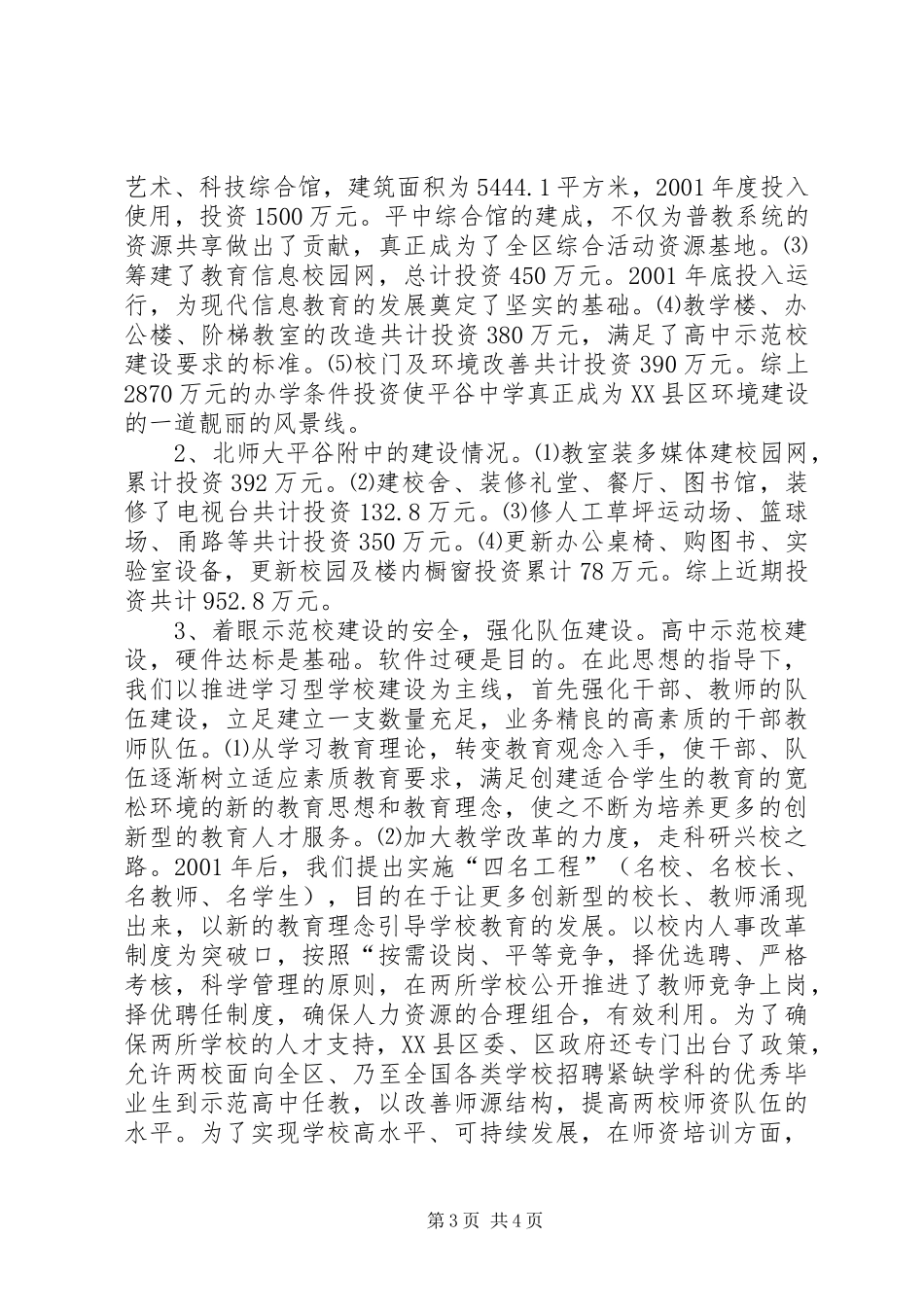 艺术、科技综合馆，建筑面积为5444.1平方米，2001年度投入使用，投资1500万元。平中综合馆的建成，不仅为普教系统的资源共享做出了贡献，真正成为了全区综合活动资源基地。(3)筹建了教育信息校园网，总计投资450万元。2001年底投入运行，为现代信息教育的发展奠定了坚实的基础。(4)教学楼、办公楼、阶梯教室的改造共计投资380万元，满足了高中示范校建设要求的标准。(5)校门及环境改善共计投资390万元。综上2870万元的办学条件投资使平谷中学真正成为XX县区环境建设的一道靓丽的风景线。

2、北师大平谷附中的建设情况。(1)教室装多媒体建校园网，累计投资392万元。(2)建校舍、装修礼堂、餐厅、图书馆，装修了电视台共计投资132.8万元。(3)修人工草坪运动场、篮球场、甬路等共计投资350万元。(4)更新办公桌椅、购图书、实验室设备，更新校园及楼内橱窗投资累计78万元。综上近期投资共计952.8万元。

3、着眼示范校建设的安全，强化队伍建设。高中示范校建设，硬件达标是基础。软件过硬是目的。在此思想的指导下，我们以推进学习型学校建设为主线，首先强化干部、教师的队伍建设，立足建立一支数量充足，业务精良的高素质的干部教师队伍。(1)从学习教育理论，转变教育观念入手，使干部、队伍逐渐树立适应素质教育要求，满足创建适合学生的教育的宽松环境的新的教育思想和教育理念，使之不断为培养更多的创新型的教育人才服务。(2)加大教学改革的力度，走科研兴校之路。2001年后，我们提出实施“四名工程”（名校、名校长、名教师、名学生），目的在于让更多创新型的校长、教师涌现出来，以新的教育理念引导学校教育的发展。以校内人事改革制度为突破口，按照“按需设岗、平等竞争，择优选聘、严格考核，科学管理的原则，在两所学校公开推进了教师竞争上岗，择优聘任制度，确保人力资源的合理组合，有效利用。为了确保两所学校的人才支持，XX县区委、区政府还专门出台了政策，允许两校面向全区、乃至全国各类学校招聘紧缺学科的优秀毕业生到示范高中任教，以改善师源结构，提高两校师资队伍的水平。为了实现学校高水平、可持续发展，在师资培训方面，

第3页 共4页